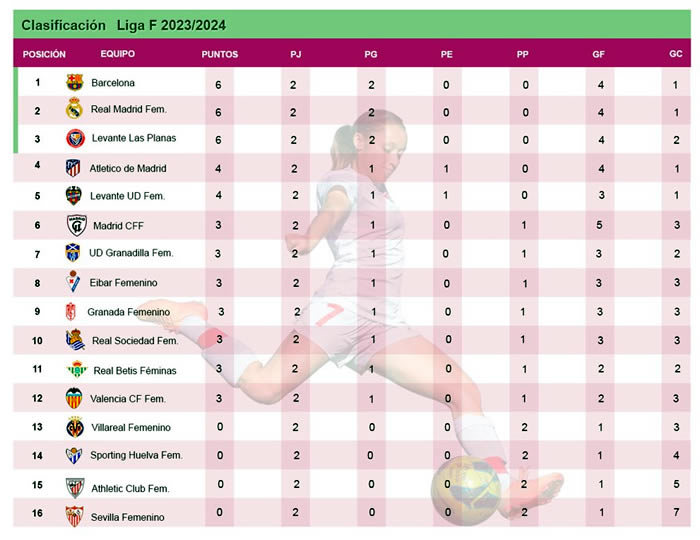 Clasificación Liga F 2023/2024

| POSICIÓN | EQUIPO | PUNTOS | PJ | PG | PE | PP | GF | GC |
|---|---|---|---|---|---|---|---|---|
| 1 | Barcelona | 6 | 2 | 2 | 0 | 0 | 4 | 1 |
| 2 | Real Madrid Fem. | 6 | 2 | 2 | 0 | 0 | 4 | 1 |
| 3 | Levante Las Planas | 6 | 2 | 2 | 0 | 0 | 4 | 2 |
| 4 | Atletico de Madrid | 4 | 2 | 1 | 1 | 0 | 4 | 1 |
| 5 | Levante UD Fem. | 4 | 2 | 1 | 1 | 0 | 3 | 1 |
| 6 | Madrid CFF | 3 | 2 | 1 | 0 | 1 | 5 | 3 |
| 7 | UD Granadilla Fem. | 3 | 2 | 1 | 0 | 1 | 3 | 2 |
| 8 | Eibar Femenino | 3 | 2 | 1 | 0 | 1 | 3 | 3 |
| 9 | Granada Femenino | 3 | 2 | 1 | 0 | 1 | 3 | 3 |
| 10 | Real Sociedad Fem. | 3 | 2 | 1 | 0 | 1 | 3 | 3 |
| 11 | Real Betis Féminas | 3 | 2 | 1 | 0 | 1 | 2 | 2 |
| 12 | Valencia CF Fem. | 3 | 2 | 1 | 0 | 1 | 2 | 3 |
| 13 | Villareal Femenino | 0 | 2 | 0 | 0 | 2 | 1 | 3 |
| 14 | Sporting Huelva Fem. | 0 | 2 | 0 | 0 | 2 | 1 | 4 |
| 15 | Athletic Club Fem. | 0 | 2 | 0 | 0 | 2 | 1 | 5 |
| 16 | Sevilla Femenino | 0 | 2 | 0 | 0 | 2 | 1 | 7 |